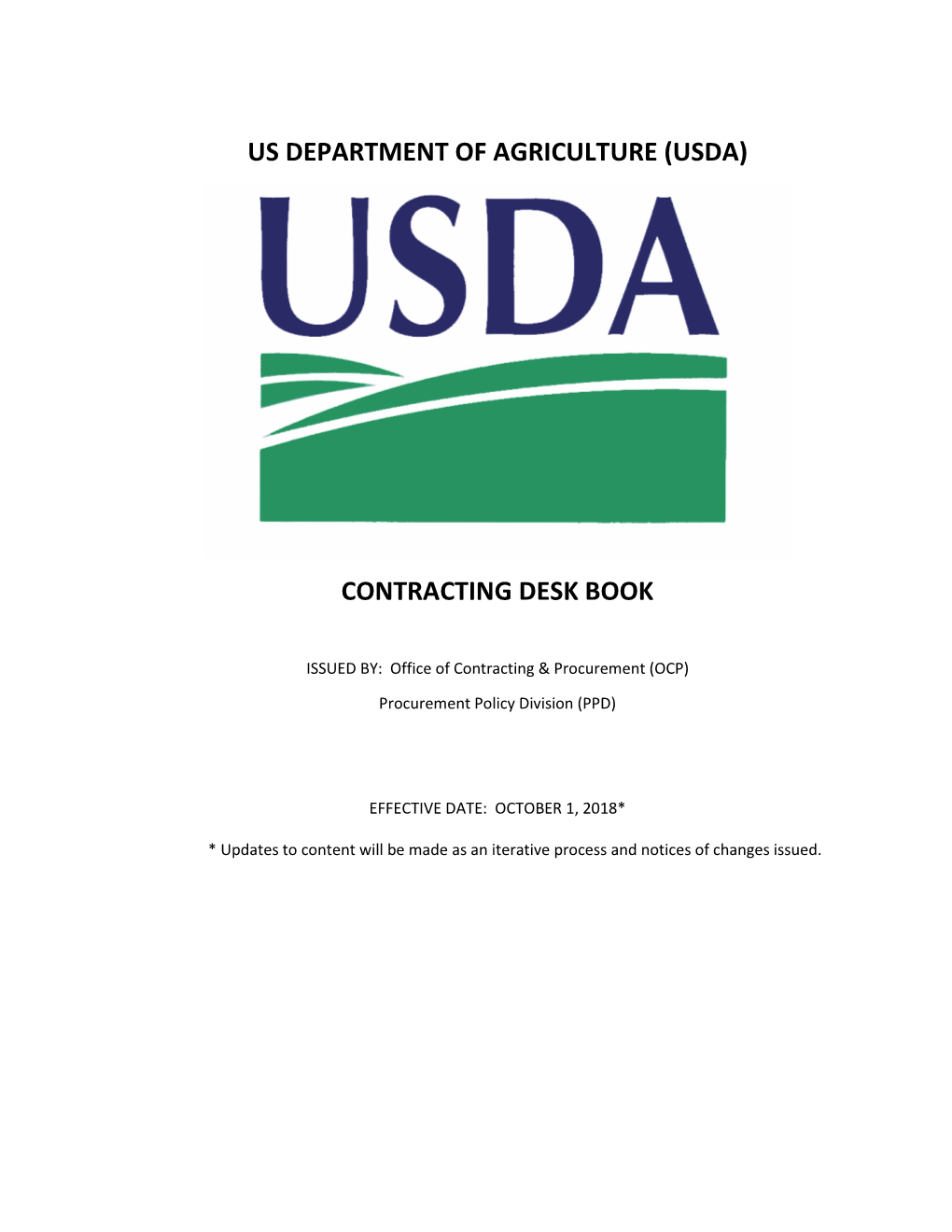 US DEPARTMENT OF AGRICULTURE (USDA)

USDA

CONTRACTING DESK BOOK

ISSUED BY: Office of Contracting & Procurement (OCP)

Procurement Policy Division (PPD)

EFFECTIVE DATE: OCTOBER 1, 2018*

* Updates to content will be made as an iterative process and notices of changes issued.